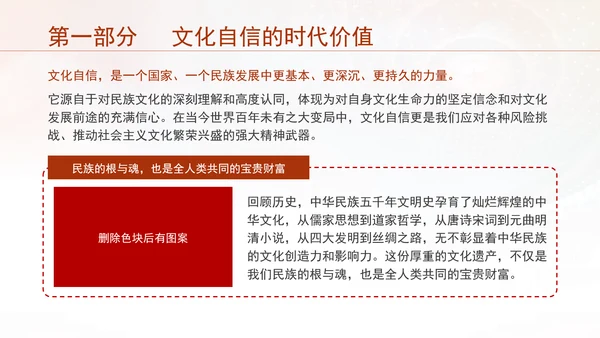 第一部分　文化自信的时代价值

文化自信，是一个国家、一个民族发展中更基本、更深沉、更持久的力量。

它源自于对民族文化的深刻理解和高度认同，体现为对自身文化生命力的坚定信念和对文化发展前途的充满信心。在当今世界百年未有之大变局中，文化自信更是我们应对各种风险挑战、推动社会主义文化繁荣兴盛的强大精神武器。

民族的根与魂，也是全人类共同的宝贵财富

删除色块后有图案

回顾历史，中华民族五千年文明史孕育了灿烂辉煌的中华文化，从儒家思想到道家哲学，从唐诗宋词到元曲明清小说，从四大发明到丝绸之路，无不彰显着中华民族的文化创造力和影响力。这份厚重的文化遗产，不仅是我们民族的根与魂，也是全人类共同的宝贵财富。